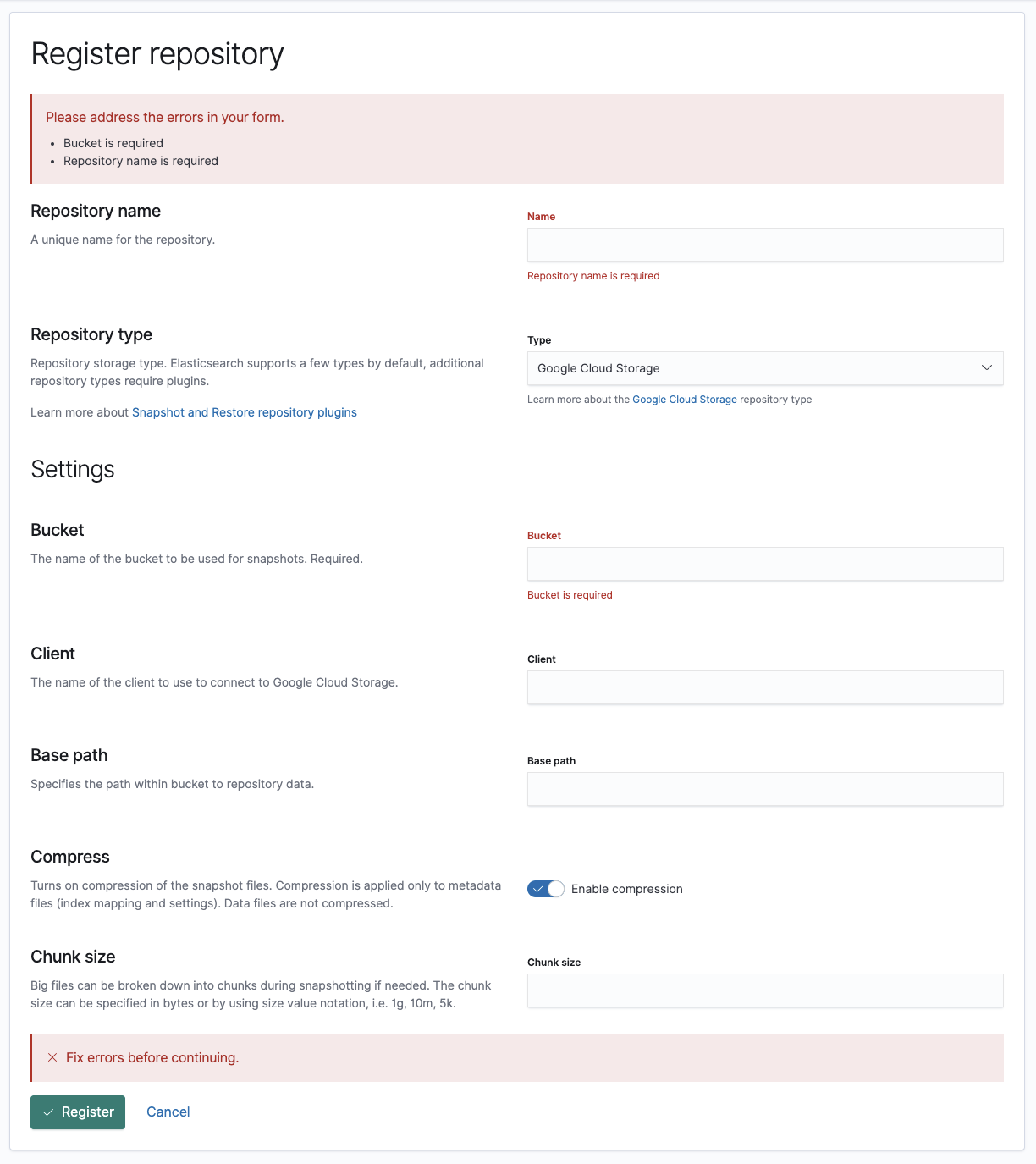 Register repository

Please address the errors in your form.

- Bucket is required
- Repository name is required

Repository name

A unique name for the repository.

Name

Repository name is required

Repository type

Repository storage type. Elasticsearch supports a few types by default, additional repository types require plugins.

Learn more about Snapshot and Restore repository plugins

Type

Google Cloud Storage

Learn more about the Google Cloud Storage repository type

Settings

Bucket

The name of the bucket to be used for snapshots. Required.

Bucket

Bucket is required

Client

The name of the client to use to connect to Google Cloud Storage.

Client

Base path

Specifies the path within bucket to repository data.

Base path

Compress

Turns on compression of the snapshot files. Compression is applied only to metadata files (index mapping and settings). Data files are not compressed.

Enable compression

Chunk size

Big files can be broken down into chunks during snapshotting if needed. The chunk size can be specified in bytes or by using size value notation, i.e. 1g, 10m, 5k.

Chunk size

Fix errors before continuing.

Register

Cancel